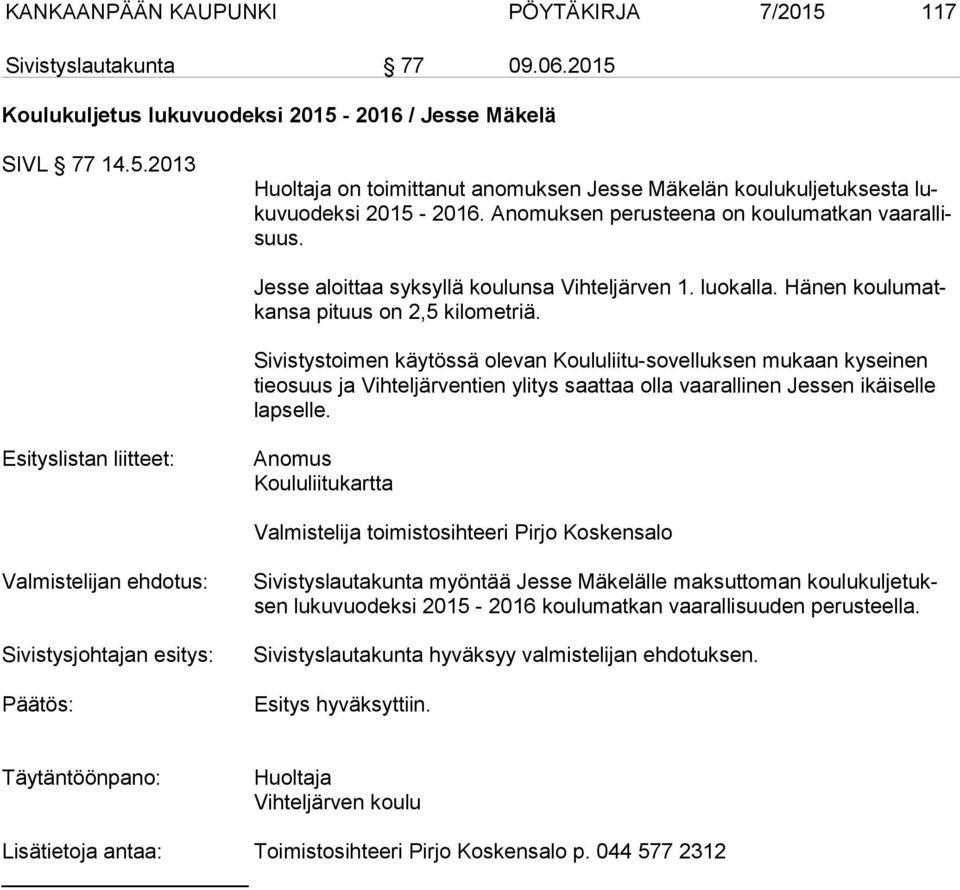 KANKAANPÄÄN KAUPUNKI PÖYTÄKIRJA 7/2015 117

Sivistyslautakunta § 77 09.06.2015

Koulukuljetus lukuvuodeksi 2015 - 2016 / Jesse Mäkelä

SIVL § 77 14.5.2013

Huoltaja on toimittanut anomuksen Jesse Mäkelän koulukuljetuksesta lukuvuodeksi 2015 - 2016. Anomuksen perusteena on koulumatkan vaarallisuus.

Jesse aloittaa syksyllä koulunsa Vihteljärven 1. luokalla. Hänen koulumatkansa pituus on 2,5 kilometriä.

Sivistystoimen käytössä olevan Koululiitu-sovelluksen mukaan kyseinen tieosuus ja Vihteljärventien ylitys saattaa olla vaarallinen Jessen ikäiselle lapselle.

Esityslistan liitteet: Anomus
Koululiitukartta

Valmistelija toimistosihteeri Pirjo Koskensalo

Valmistelijan ehdotus: Sivistyslautakunta myöntää Jesse Mäkelälle maksuttoman koulukuljetuksen lukuvuodeksi 2015 - 2016 koulumatkan vaarallisuuden perusteella.

Sivistysjohtajan esitys: Sivistyslautakunta hyväksyy valmistelijan ehdotuksen.

Päätös: Esitys hyväksyttiin.

Täytäntöönpano: Huoltaja
Vihteljärven koulu

Lisätietoja antaa: Toimistosihteeri Pirjo Koskensalo p. 044 577 2312